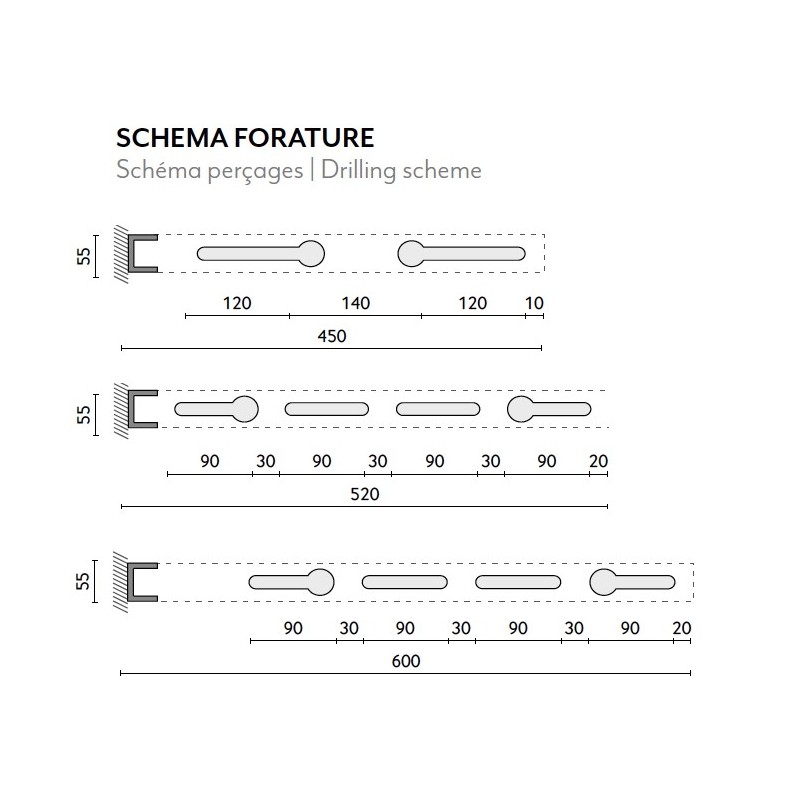 SCHEMA FORATURE
Schéma perçages | Drilling scheme

55

120 140 120 10

450

55

90 30 90 30 90 30 90 20

520

55

90 30 90 30 90 30 90 20

600